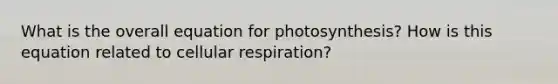 What is the overall equation for photosynthesis? How is this equation related to cellular respiration?